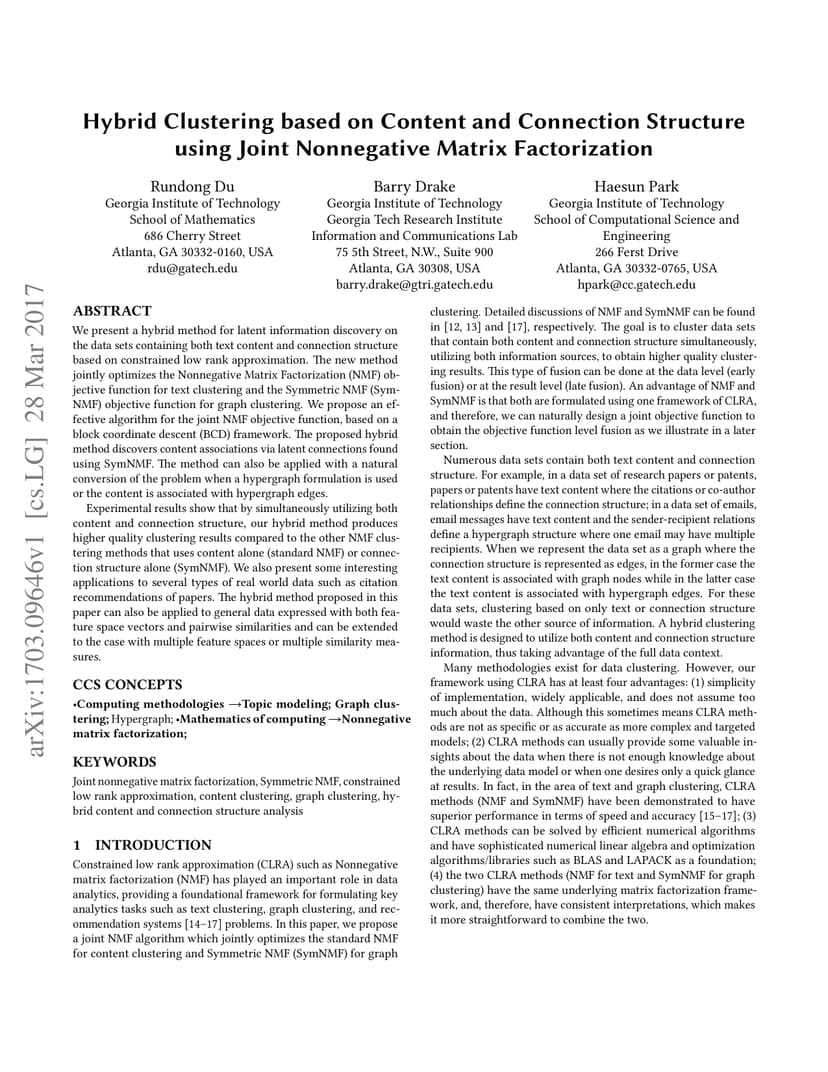 Hybrid Clustering based on Content and Connection Structure using Joint Nonnegative Matrix Factorization

Rundong Du
Georgia Institute of Technology
School of Mathematics
686 Cherry Street
Atlanta, GA 30332-0160, USA
rdu@gatech.edu

Barry Drake
Georgia Institute of Technology
Georgia Tech Research Institute
Information and Communications Lab
75 5th Street, N.W., Suite 900
Atlanta, GA 30308, USA
barry.drake@gtri.gatech.edu

Haesun Park
Georgia Institute of Technology
School of Computational Science and Engineering
266 Ferst Drive
Atlanta, GA 30332-0765, USA
hpark@cc.gatech.edu

ABSTRACT

We present a hybrid method for latent information discovery on the data sets containing both text content and connection structure based on constrained low rank approximation. The new method jointly optimizes the Nonnegative Matrix Factorization (NMF) objective function for text clustering and the Symmetric NMF (SymNMF) objective function for graph clustering. We propose an effective algorithm for the joint NMF objective function, based on a block coordinate descent (BCD) framework. The proposed hybrid method discovers content associations via latent connections found using SymNMF. The method can also be applied with a natural conversion of the problem when a hypergraph formulation is used or the content is associated with hypergraph edges.

Experimental results show that by simultaneously utilizing both content and connection structure, our hybrid method produces higher quality clustering results compared to the other NMF clustering methods that uses content alone (standard NMF) or connection structure alone (SymNMF). We also present some interesting applications to several types of real world data such as citation recommendations of papers. The hybrid method proposed in this paper can also be applied to general data expressed with both feature space vectors and pairwise similarities and can be extended to the case with multiple feature spaces or multiple similarity measures.

CCS CONCEPTS

•Computing methodologies →Topic modeling; Graph clustering; Hypergraph; •Mathematics of computing →Nonnegative matrix factorization;

KEYWORDS

Joint nonnegative matrix factorization, Symmetric NMF, constrained low rank approximation, content clustering, graph clustering, hybrid content and connection structure analysis

1 INTRODUCTION

Constrained low rank approximation (CLRA) such as Nonnegative matrix factorization (NMF) has played an important role in data analytics, providing a foundational framework for formulating key analytics tasks such as text clustering, graph clustering, and recommendation systems [14–17] problems. In this paper, we propose a joint NMF algorithm which jointly optimizes the standard NMF for content clustering and Symmetric NMF (SymNMF) for graph clustering. Detailed discussions of NMF and SymNMF can be found in [12, 13] and [17], respectively. The goal is to cluster data sets that contain both content and connection structure simultaneously, utilizing both information sources, to obtain higher quality clustering results. This type of fusion can be done at the data level (early fusion) or at the result level (late fusion). An advantage of NMF and SymNMF is that both are formulated using one framework of CLRA, and therefore, we can naturally design a joint objective function to obtain the objective function level fusion as we illustrate in a later section.

Numerous data sets contain both text content and connection structure. For example, in a data set of research papers or patents, papers or patents have text content where the citations or co-author relationships define the connection structure; in a data set of emails, email messages have text content and the sender-recipient relations define a hypergraph structure where one email may have multiple recipients. When we represent the data set as a graph where the connection structure is represented as edges, in the former case the text content is associated with graph nodes while in the latter case the text content is associated with hypergraph edges. For these data sets, clustering based on only text or connection structure would waste the other source of information. A hybrid clustering method is designed to utilize both content and connection structure information, thus taking advantage of the full data context.

Many methodologies exist for data clustering. However, our framework using CLRA has at least four advantages: (1) simplicity of implementation, widely applicable, and does not assume too much about the data. Although this sometimes means CLRA methods are not as specific or as accurate as more complex and targeted models; (2) CLRA methods can usually provide some valuable insights about the data when there is not enough knowledge about the underlying data model or when one desires only a quick glance at results. In fact, in the area of text and graph clustering, CLRA methods (NMF and SymNMF) have been demonstrated to have superior performance in terms of speed and accuracy [15–17]; (3) CLRA methods can be solved by efficient numerical algorithms and have sophisticated numerical linear algebra and optimization algorithms/libraries such as BLAS and LAPACK as a foundation; (4) the two CLRA methods (NMF for text and SymNMF for graph clustering) have the same underlying matrix factorization framework, and, therefore, have consistent interpretations, which makes it more straightforward to combine the two.

arXiv:1703.09646v1 [cs.LG] 28 Mar 2017